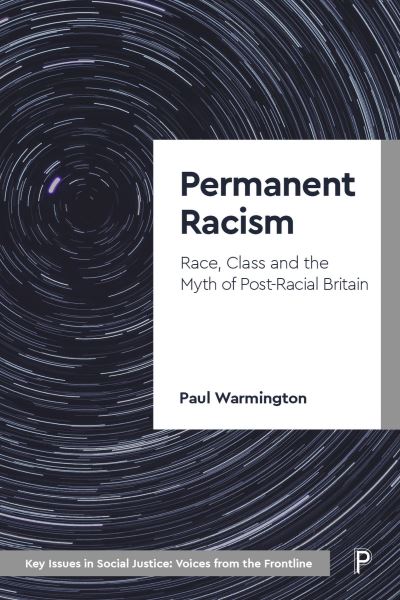 Permanent Racism

Race, Class and the Myth of Post-Racial Britain

Paul Warmington

Key Issues in Social Justice: Voices from the Frontline

P